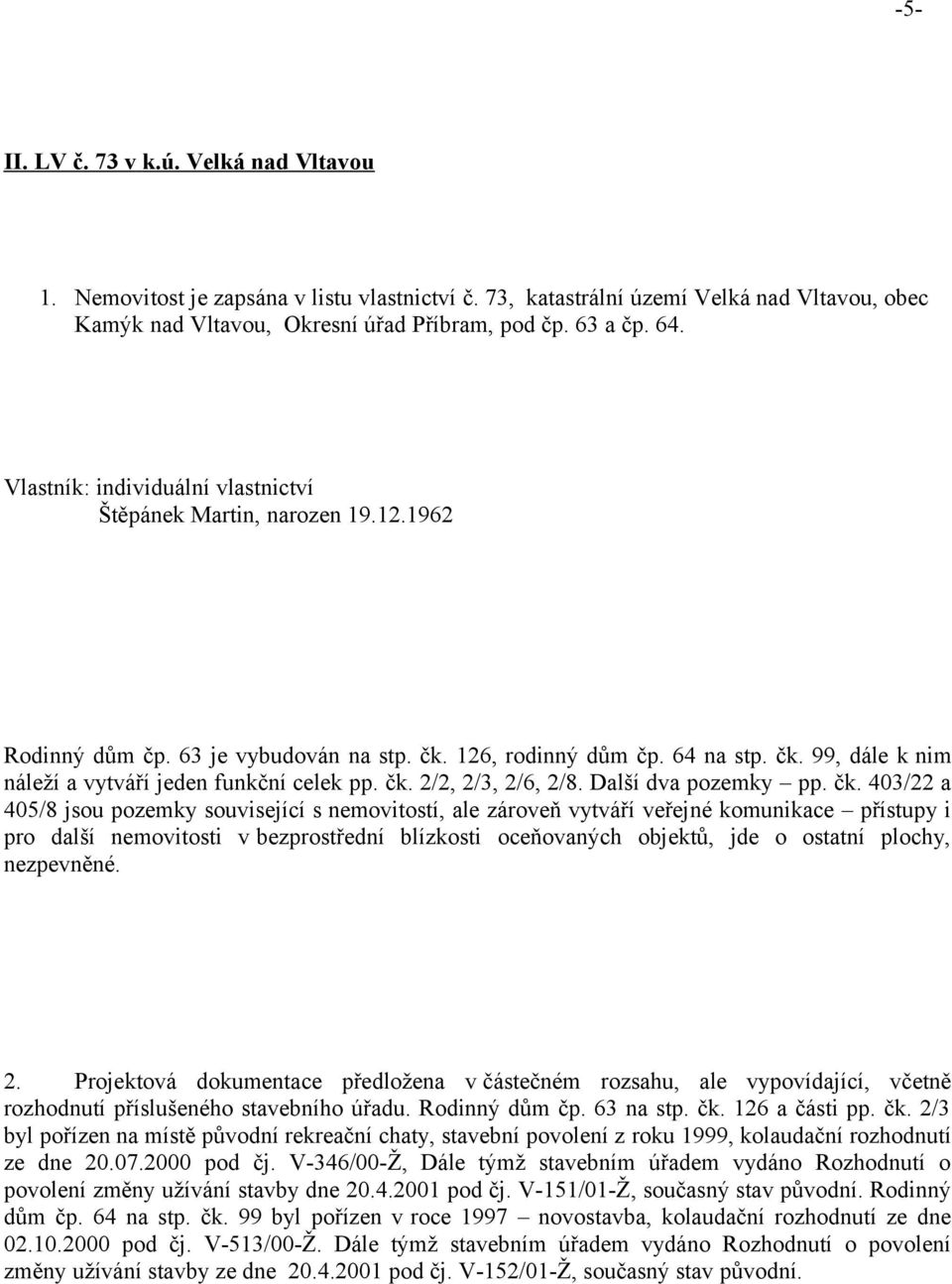 -5-

II. LV č. 73 v k.ú. Velká nad Vltavou

1. Nemovitost je zapsána v listu vlastnictví č. 73, katastrální území Velká nad Vltavou, obec Kamýk nad Vltavou, Okresní úřad Příbram, pod čp. 63 a čp. 64.

Vlastník: individuální vlastnictví
Štěpánek Martin, narozen 19.12.1962

Rodinný dům čp. 63 je vybudován na stp. čk. 126, rodinný dům čp. 64 na stp. čk. 99, dále k nim náleží a vytváří jeden funkční celek pp. čk. 2/2, 2/3, 2/6, 2/8. Další dva pozemky – pp. čk. 403/22 a 405/8 jsou pozemky související s nemovitostí, ale zároveň vytváří veřejné komunikace – přístupy i pro další nemovitosti v bezprostřední blízkosti oceňovaných objektů, jde o ostatní plochy, nezpevněné.

2. Projektová dokumentace předložena v částečném rozsahu, ale vypovídající, včetně rozhodnutí příslušeného stavebního úřadu. Rodinný dům čp. 63 na stp. čk. 126 a části pp. čk. 2/3 byl pořízen na místě původní rekreační chaty, stavební povolení z roku 1999, kolaudační rozhodnutí ze dne 20.07.2000 pod čj. V-346/00-Ž, Dále týmž stavebním úřadem vydáno Rozhodnutí o povolení změny užívání stavby dne 20.4.2001 pod čj. V-151/01-Ž, současný stav původní. Rodinný dům čp. 64 na stp. čk. 99 byl pořízen v roce 1997 – novostavba, kolaudační rozhodnutí ze dne 02.10.2000 pod čj. V-513/00-Ž. Dále týmž stavebním úřadem vydáno Rozhodnutí o povolení změny užívání stavby ze dne 20.4.2001 pod čj. V-152/01-Ž, současný stav původní.